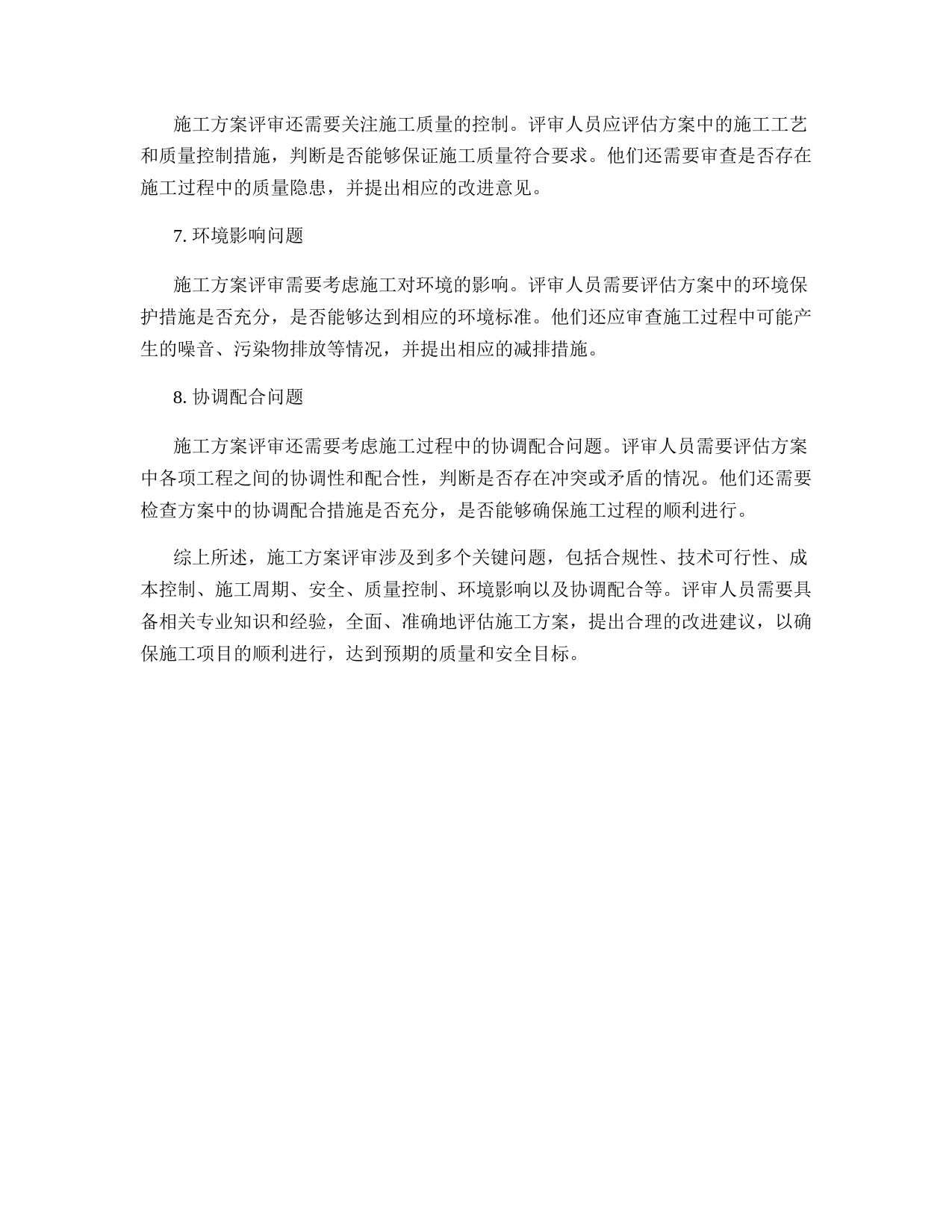 施工方案评审还需要关注施工质量的控制。评审人员应评估方案中的施工工艺和质量控制措施，判断是否能够保证施工质量符合要求。他们还需要审查是否存在施工过程中的质量隐患，并提出相应的改进意见。

7. 环境影响问题

施工方案评审需要考虑施工对环境的影响。评审人员需要评估方案中的环境保护措施是否充分，是否能够达到相应的环境标准。他们还应审查施工过程中可能产生的噪音、污染物排放等情况，并提出相应的减排措施。

8. 协调配合问题

施工方案评审还需要考虑施工过程中的协调配合问题。评审人员需要评估方案中各项工程之间的协调性和配合性，判断是否存在冲突或矛盾的情况。他们还需要检查方案中的协调配合措施是否充分，是否能够确保施工过程的顺利进行。

综上所述，施工方案评审涉及到多个关键问题，包括合规性、技术可行性、成本控制、施工周期、安全、质量控制、环境影响以及协调配合等。评审人员需要具备相关专业知识和经验，全面、准确地评估施工方案，提出合理的改进建议，以确保施工项目的顺利进行，达到预期的质量和安全目标。